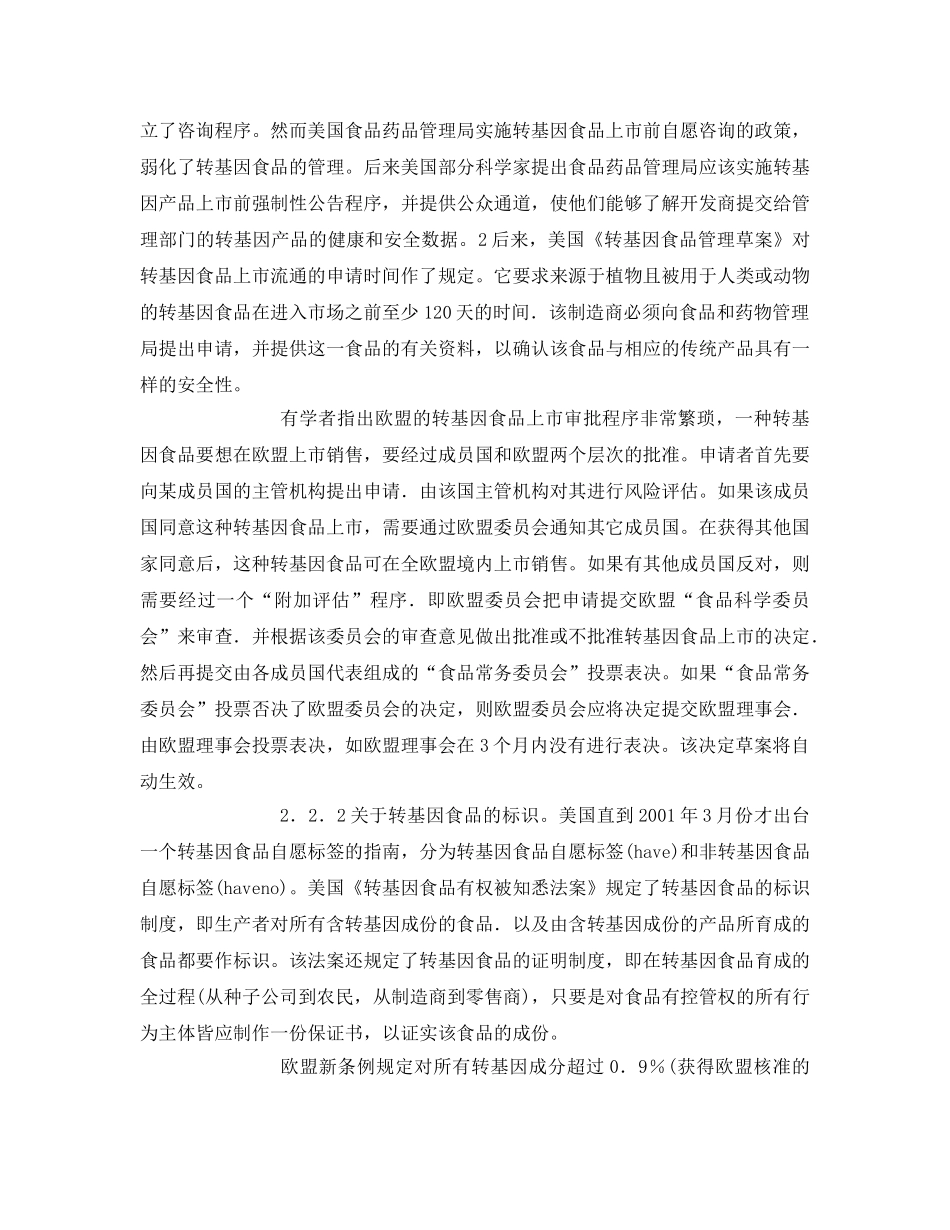 立了咨询程序。然而美国食品药品管理局实施转基因食品上市前自愿咨询的政策，弱化了转基因食品的管理。后来美国部分科学家提出食品药品管理局应该实施转基因产品上市前强制性公告程序，并提供公众通道，使他们能够了解开发商提交给管理部门的转基因产品的健康和安全数据。2后来，美国《转基因食品管理草案》对转基因食品上市流通的申请时间作了规定。它要求来源于植物且被用于人类或动物的转基因食品在进入市场之前至少120天的时间．该制造商必须向食品和药物管理局提出申请，并提供这一食品的有关资料，以确认该食品与相应的传统产品具有一样的安全性。

有学者指出欧盟的转基因食品上市审批程序非常繁琐，一种转基因食品要想在欧盟上市销售，要经过成员国和欧盟两个层次的批准。申请者首先要向某成员国的主管机构提出申请．由该国主管机构对其进行风险评估。如果该成员国同意这种转基因食品上市，需要通过欧盟委员会通知其它成员国。在获得其他国家同意后，这种转基因食品可在全欧盟境内上市销售。如果有其他成员国反对，则需要经过一个“附加评估”程序．即欧盟委员会把申请提交欧盟“食品科学委员会”来审查．并根据该委员会的审查意见做出批准或不批准转基因食品上市的决定．然后再提交由各成员国代表组成的“食品常务委员会”投票表决。如果“食品常务委员会”投票否决了欧盟委员会的决定，则欧盟委员会应将决定提交欧盟理事会．由欧盟理事会投票表决，如欧盟理事会在3个月内没有进行表决。该决定草案将自动生效。

2．2．2关于转基因食品的标识。美国直到2001年3月份才出台一个转基因食品自愿标签的指南，分为转基因食品自愿标签(have)和非转基因食品自愿标签(haveno)。美国《转基因食品有权被知悉法案》规定了转基因食品的标识制度，即生产者对所有含转基因成份的食品．以及由含转基因成份的产品所育成的食品都要作标识。该法案还规定了转基因食品的证明制度，即在转基因食品育成的全过程(从种子公司到农民，从制造商到零售商)，只要是对食品有控管权的所有行为主体皆应制作一份保证书，以证实该食品的成份。

欧盟新条例规定对所有转基因成分超过0．9％(获得欧盟核准的